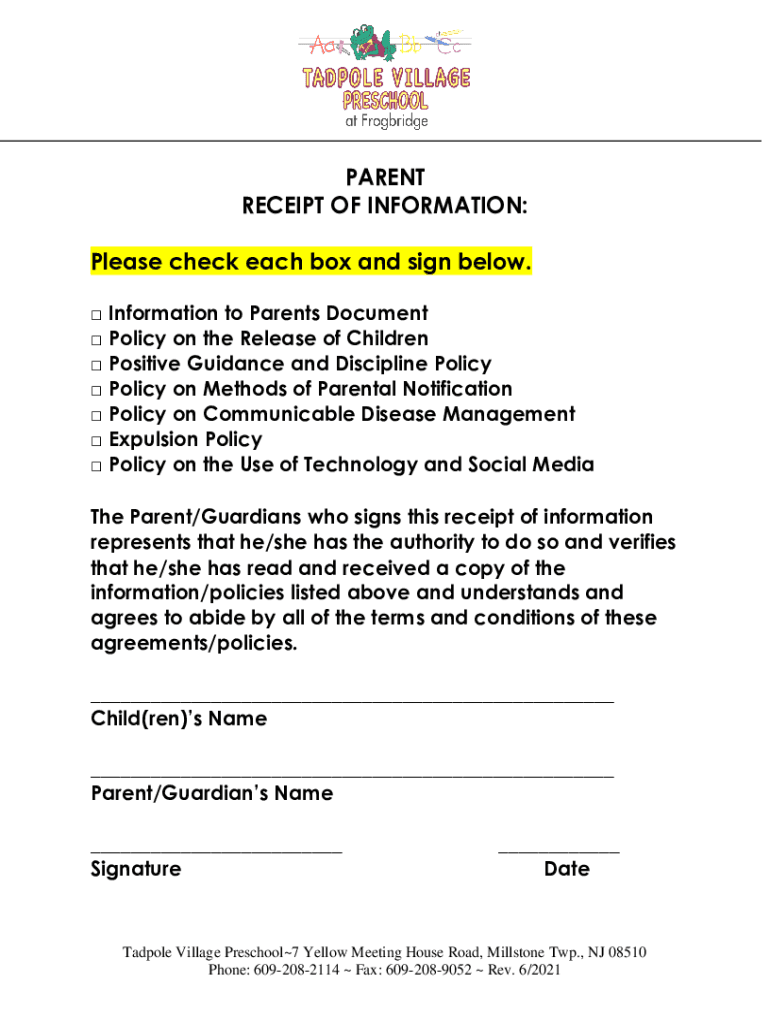 Aa Bb Cc

TADPOLE VILLAGE PRESCHOOL
at Frogbridge

PARENT
RECEIPT OF INFORMATION:

Please check each box and sign below.

□ Information to Parents Document
□ Policy on the Release of Children
□ Positive Guidance and Discipline Policy
□ Policy on Methods of Parental Notification
□ Policy on Communicable Disease Management
□ Expulsion Policy
□ Policy on the Use of Technology and Social Media

The Parent/Guardians who signs this receipt of information represents that he/she has the authority to do so and verifies that he/she has read and received a copy of the information/policies listed above and understands and agrees to abide by all of the terms and conditions of these agreements/policies.

Child(ren)'s Name

Parent/Guardian's Name

Signature

Date

Tadpole Village Preschool~7 Yellow Meeting House Road, Millstone Twp., NJ 08510
Phone: 609-208-2114 ~ Fax: 609-208-9052 ~ Rev. 6/2021